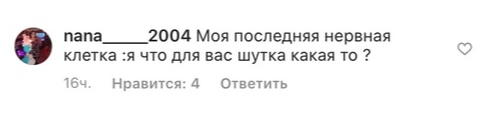 nana_____2004 Моя последняя нервная клетка :я что для вас шутка какая то ?

16ч. Нравится: 4 Ответить